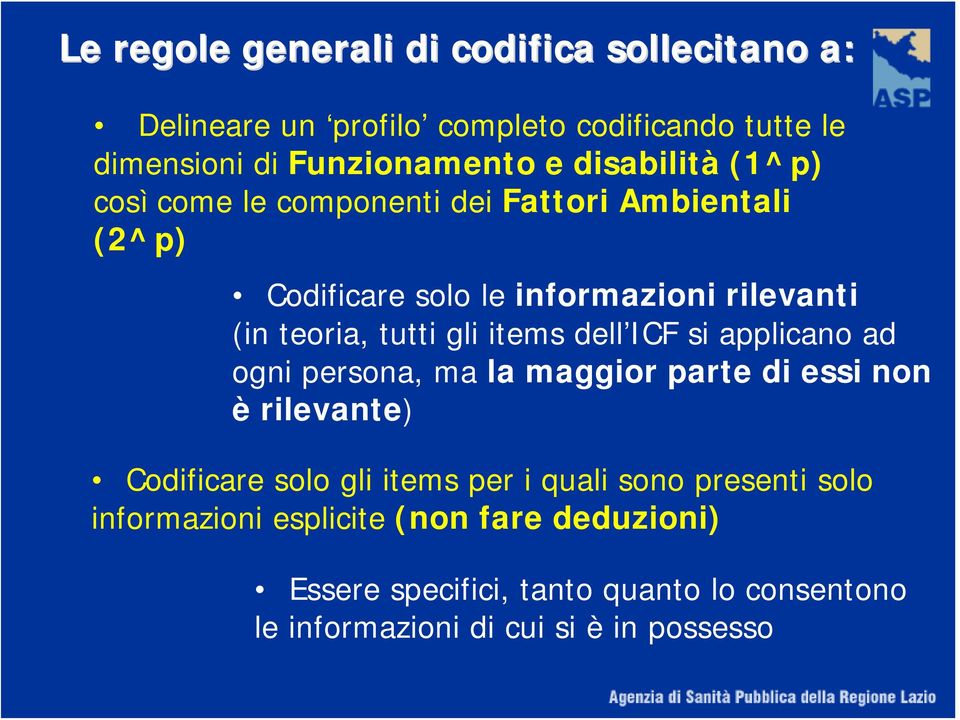 Le regole generali di codifica sollecitano a:

ASP

• Delineare un ‘profilo’ completo codificando tutte le dimensioni di Funzionamento e disabilità (1^p) così come le componenti dei Fattori Ambientali (2^p)

• Codificare solo le informazioni rilevanti (in teoria, tutti gli items dell’ICF si applicano ad ogni persona, ma la maggior parte di essi non è rilevante)

• Codificare solo gli items per i quali sono presenti solo informazioni esplicite (non fare deduzioni)

• Essere specifici, tanto quanto lo consentono le informazioni di cui si è in possesso

Agenzia di Sanità Pubblica della Regione Lazio